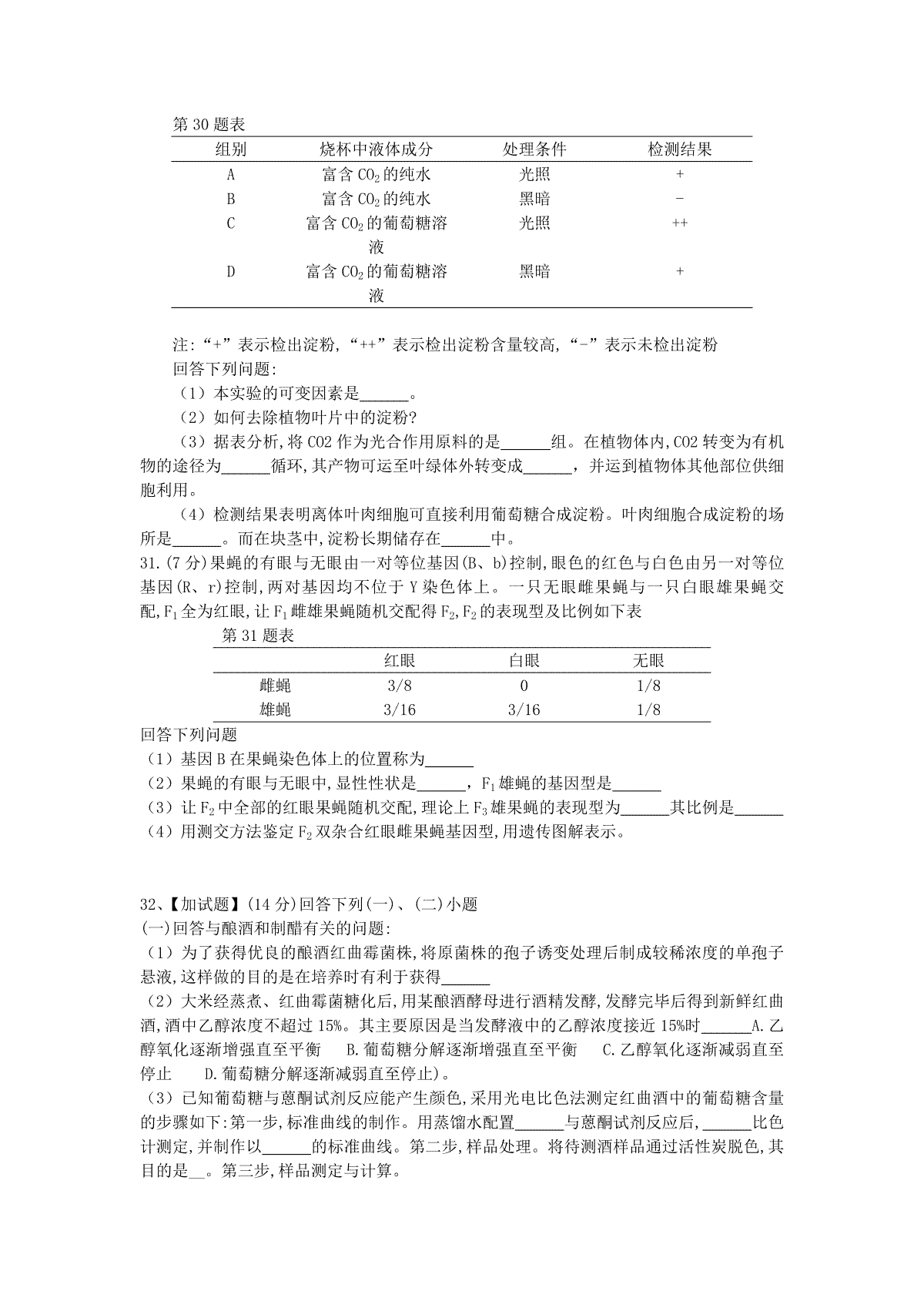 第 30 题表

| 组别 | 烧杯中液体成分 | 处理条件 | 检测结果 |
|---|---|---|---|
| A | 富含 $CO_2$ 的纯水 | 光照 | + |
| B | 富含 $CO_2$ 的纯水 | 黑暗 | - |
| C | 富含 $CO_2$ 的葡萄糖溶液 | 光照 | ++ |
| D | 富含 $CO_2$ 的葡萄糖溶液 | 黑暗 | + |

注:“+”表示检出淀粉,“++”表示检出淀粉含量较高,“-”表示未检出淀粉
回答下列问题:
（1）本实验的可变因素是______。
（2）如何去除植物叶片中的淀粉?
（3）据表分析,将 CO2 作为光合作用原料的是______组。在植物体内,CO2 转变为有机物的途径为______循环,其产物可运至叶绿体外转变成______，并运到植物体其他部位供细胞利用。
（4）检测结果表明离体叶肉细胞可直接利用葡萄糖合成淀粉。叶肉细胞合成淀粉的场所是______。而在块茎中,淀粉长期储存在______中。
31.(7 分)果蝇的有眼与无眼由一对等位基因(B、b)控制,眼色的红色与白色由另一对等位基因(R、r)控制,两对基因均不位于 Y 染色体上。一只无眼雌果蝇与一只白眼雄果蝇交配,$F_1$ 全为红眼,让 $F_1$ 雌雄果蝇随机交配得 $F_2$,$F_2$ 的表现型及比例如下表
第 31 题表

| | 红眼 | 白眼 | 无眼 |
|---|---|---|---|
| 雌蝇 | 3/8 | 0 | 1/8 |
| 雄蝇 | 3/16 | 3/16 | 1/8 |

回答下列问题
（1）基因 B 在果蝇染色体上的位置称为______
（2）果蝇的有眼与无眼中,显性性状是______，$F_1$ 雄蝇的基因型是______
（3）让 $F_2$ 中全部的红眼果蝇随机交配,理论上 $F_3$ 雄果蝇的表现型为______其比例是______
（4）用测交方法鉴定 $F_2$ 双杂合红眼雌果蝇基因型,用遗传图解表示。

32、【加试题】(14 分)回答下列(一)、(二)小题
(一)回答与酿酒和制醋有关的问题:
（1）为了获得优良的酿酒红曲霉菌株,将原菌株的孢子诱变处理后制成较稀浓度的单孢子悬液,这样做的目的是在培养时有利于获得______
（2）大米经蒸煮、红曲霉菌糖化后,用某酿酒酵母进行酒精发酵,发酵完毕后得到新鲜红曲酒,酒中乙醇浓度不超过 15%。其主要原因是当发酵液中的乙醇浓度接近 15%时______A.乙醇氧化逐渐增强直至平衡 B.葡萄糖分解逐渐增强直至平衡 C.乙醇氧化逐渐减弱直至停止 D.葡萄糖分解逐渐减弱直至停止)。
（3）已知葡萄糖与蒽酮试剂反应能产生颜色,采用光电比色法测定红曲酒中的葡萄糖含量的步骤如下:第一步,标准曲线的制作。用蒸馏水配置______与蒽酮试剂反应后,______比色计测定,并制作以______的标准曲线。第二步,样品处理。将待测酒样品通过活性炭脱色,其目的是__。第三步,样品测定与计算。